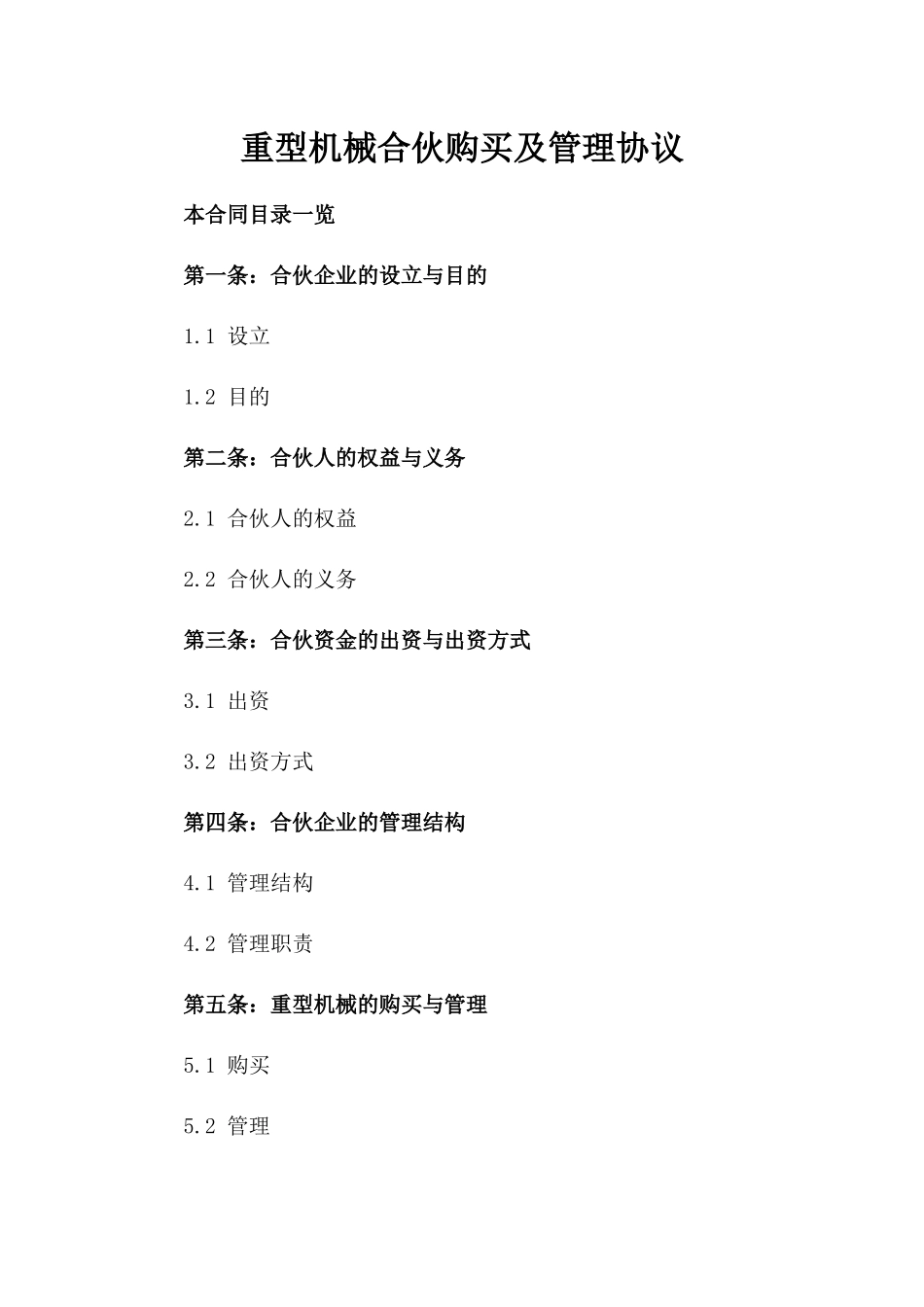 重型机械合伙购买及管理协议

本合同目录一览

第一条：合伙企业的设立与目的

1.1 设立

1.2 目的

第二条：合伙人的权益与义务

2.1 合伙人的权益

2.2 合伙人的义务

第三条：合伙资金的出资与出资方式

3.1 出资

3.2 出资方式

第四条：合伙企业的管理结构

4.1 管理结构

4.2 管理职责

第五条：重型机械的购买与管理

5.1 购买

5.2 管理